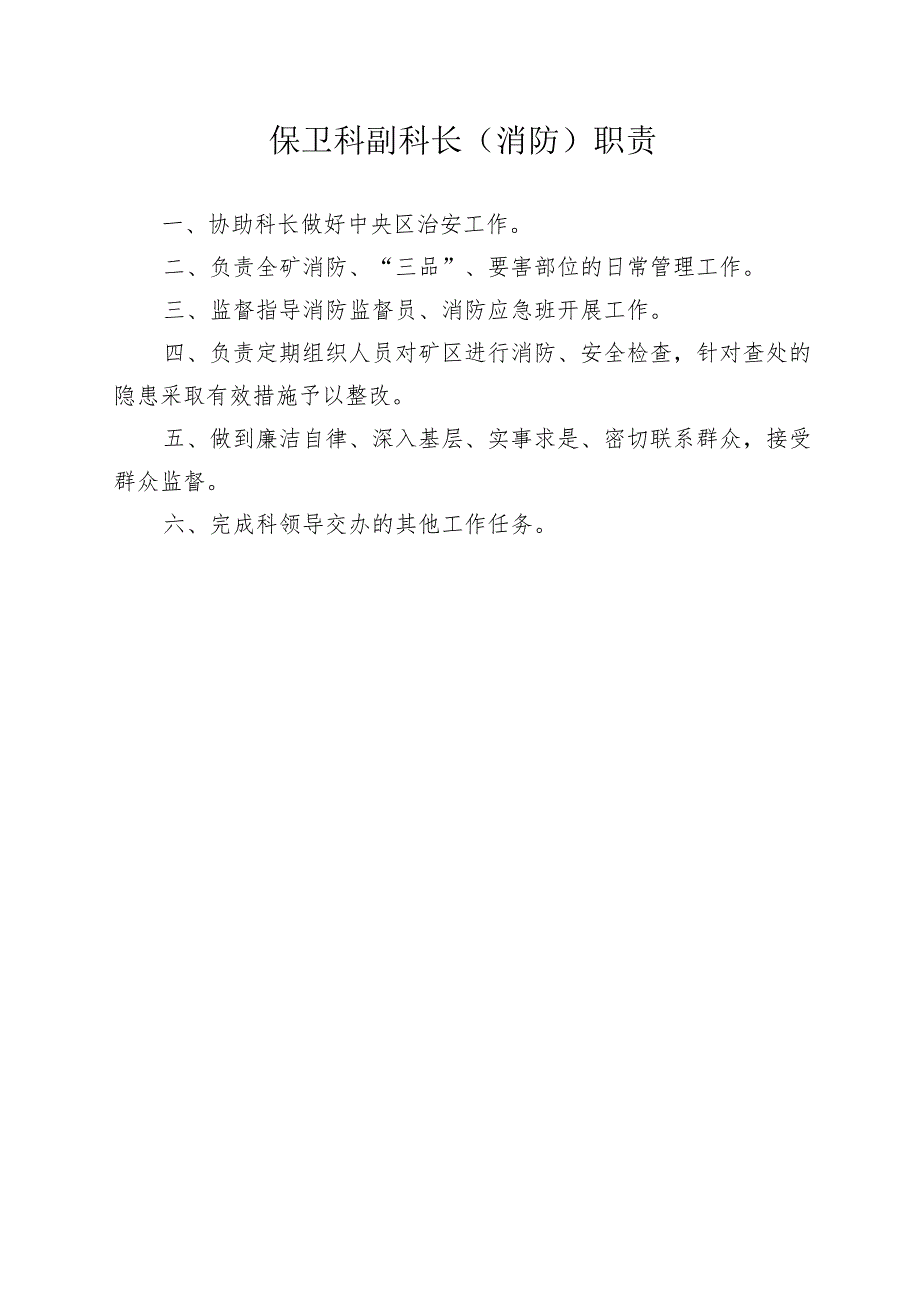 保卫科副科长（消防）职责

一、协助科长做好中央区治安工作。

二、负责全矿消防、“三品”、要害部位的日常管理工作。

三、监督指导消防监督员、消防应急班开展工作。

四、负责定期组织人员对矿区进行消防、安全检查，针对查处的隐患采取有效措施予以整改。

五、做到廉洁自律、深入基层、实事求是、密切联系群众，接受群众监督。

六、完成科领导交办的其他工作任务。